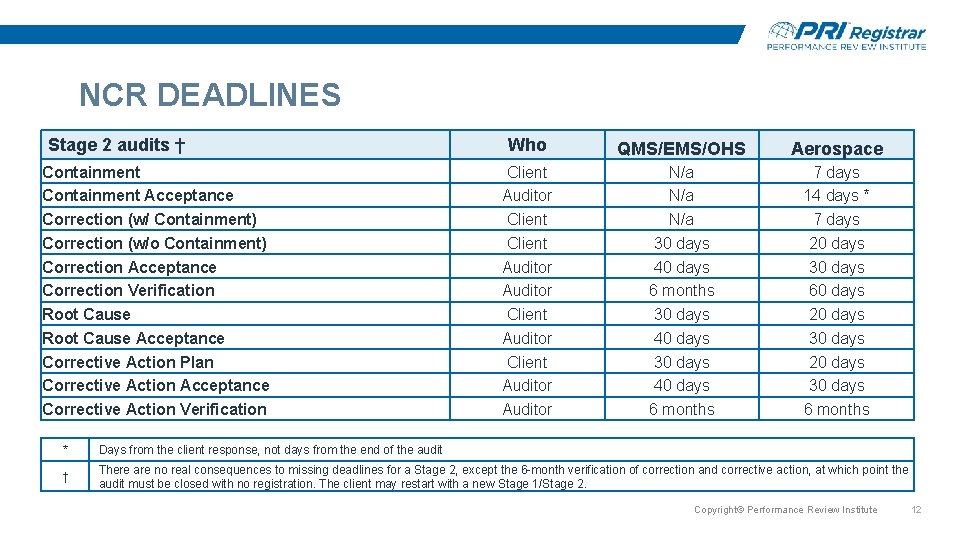 PRI Registrar
PERFORMANCE REVIEW INSTITUTE

NCR DEADLINES

| Stage 2 audits † | Who | QMS/EMS/OHS | Aerospace |
|---|---|---|---|
| Containment | Client | N/a | 7 days |
| Containment Acceptance | Auditor | N/a | 14 days * |
| Correction (w/ Containment) | Client | N/a | 7 days |
| Correction (w/o Containment) | Client | 30 days | 20 days |
| Correction Acceptance | Auditor | 40 days | 30 days |
| Correction Verification | Auditor | 6 months | 60 days |
| Root Cause | Client | 30 days | 20 days |
| Root Cause Acceptance | Auditor | 40 days | 30 days |
| Corrective Action Plan | Client | 30 days | 20 days |
| Corrective Action Acceptance | Auditor | 40 days | 30 days |
| Corrective Action Verification | Auditor | 6 months | 6 months |

| * | Days from the client response, not days from the end of the audit |
|---|---|
| † | There are no real consequences to missing deadlines for a Stage 2, except the 6-month verification of correction and corrective action, at which point the audit must be closed with no registration. The client may restart with a new Stage 1/Stage 2. |

Copyright© Performance Review Institute 12